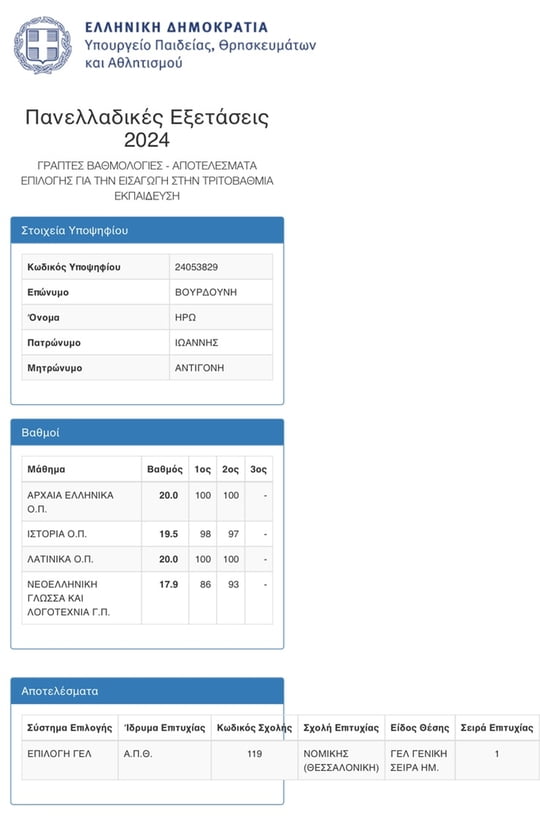 ΕΛΛΗΝΙΚΗ ΔΗΜΟΚΡΑΤΙΑ
Υπουργείο Παιδείας, Θρησκευμάτων και Αθλητισμού

Πανελλαδικές Εξετάσεις 2024

ΓΡΑΠΤΕΣ ΒΑΘΜΟΛΟΓΙΕΣ - ΑΠΟΤΕΛΕΣΜΑΤΑ ΕΠΙΛΟΓΗΣ ΓΙΑ ΤΗΝ ΕΙΣΑΓΩΓΗ ΣΤΗΝ ΤΡΙΤΟΒΑΘΜΙΑ ΕΚΠΑΙΔΕΥΣΗ

Στοιχεία Υποψηφίου

| Κωδικός Υποψηφίου | 24053829 |
|---|---|
| Επώνυμο | ΒΟΥΡΔΟΥΝΗ |
| Όνομα | ΗΡΩ |
| Πατρώνυμο | ΙΩΑΝΝΗΣ |
| Μητρώνυμο | ΑΝΤΙΓΟΝΗ |

Βαθμοί

| Μάθημα | Βαθμός | 1ος | 2ος | 3ος |
|---|---|---|---|---|
| ΑΡΧΑΙΑ ΕΛΛΗΝΙΚΑ Ο.Π. | 20.0 | 100 | 100 | - |
| ΙΣΤΟΡΙΑ Ο.Π. | 19.5 | 98 | 97 | - |
| ΛΑΤΙΝΙΚΑ Ο.Π. | 20.0 | 100 | 100 | - |
| ΝΕΟΕΛΛΗΝΙΚΗ ΓΛΩΣΣΑ ΚΑΙ ΛΟΓΟΤΕΧΝΙΑ Γ.Π. | 17.9 | 86 | 93 | - |

Αποτελέσματα

| Σύστημα Επιλογής | Ίδρυμα Επιτυχίας | Κωδικός Σχολής | Σχολή Επιτυχίας | Είδος Θέσης | Σειρά Επιτυχίας |
|---|---|---|---|---|---|
| ΕΠΙΛΟΓΗ ΓΕΛ | Α.Π.Θ. | 119 | ΝΟΜΙΚΗΣ (ΘΕΣΣΑΛΟΝΙΚΗ) | ΓΕΛ ΓΕΝΙΚΗ ΣΕΙΡΑ ΗΜ. | 1 |